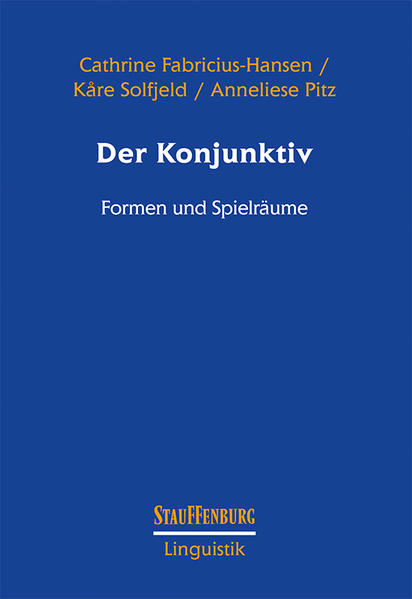 Cathrine Fabricius-Hansen / Kåre Solfjeld / Anneliese Pitz

Der Konjunktiv

Formen und Spielräume

STAUFFENBURG

Linguistik